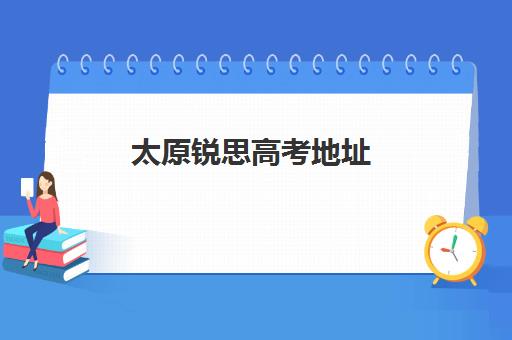 太原锐思高考地址